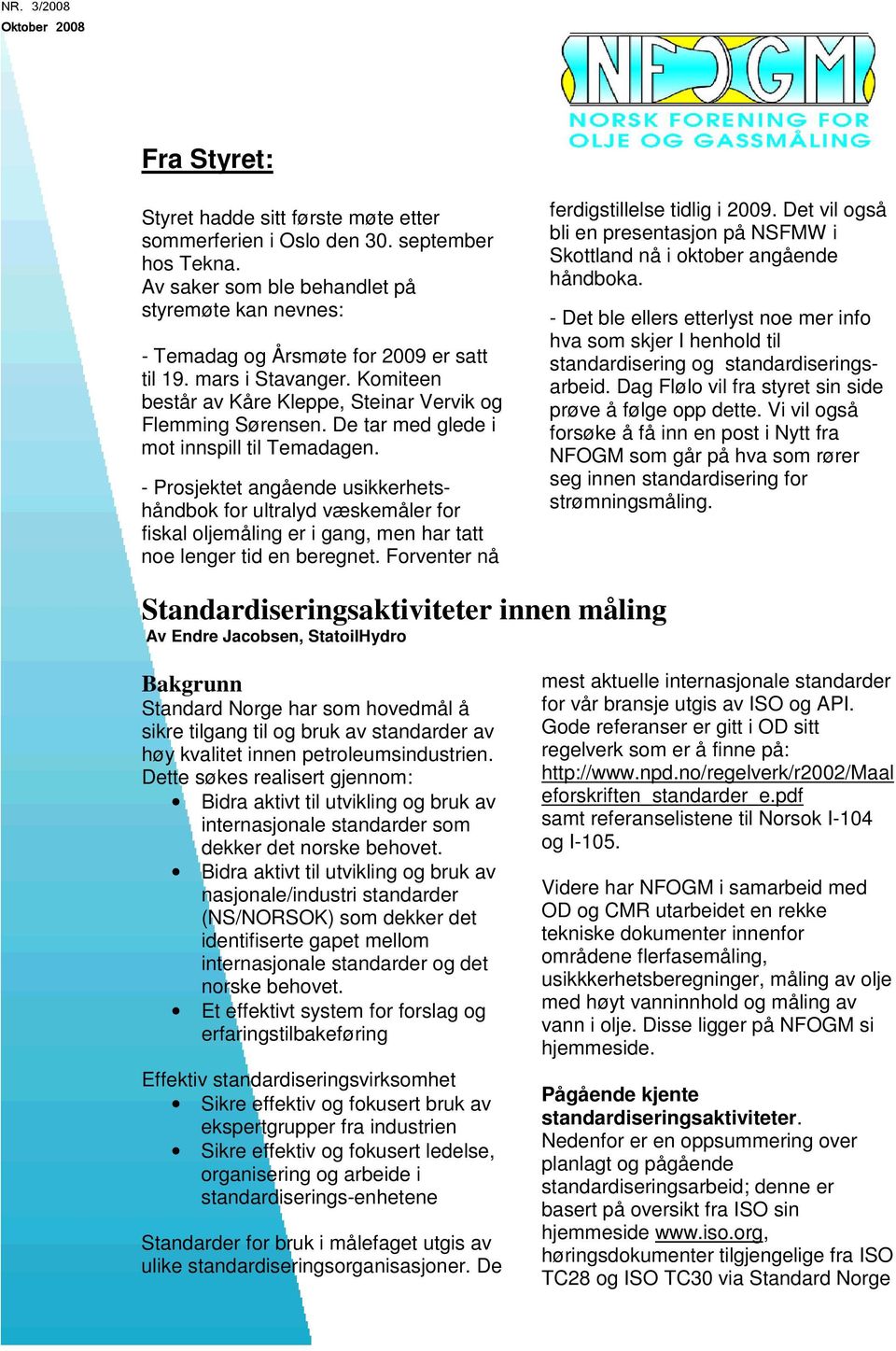 NR. 3/2008
Oktober 2008

NFOGM
NORSK FORENING FOR OLJE OG GASSMÅLING

Fra Styret:

Styret hadde sitt første møte etter sommerferien i Oslo den 30. september hos Tekna.
Av saker som ble behandlet på styremøte kan nevnes:

- Temadag og Årsmøte for 2009 er satt til 19. mars i Stavanger. Komiteen består av Kåre Kleppe, Steinar Vervik og Flemming Sørensen. De tar med glede i mot innspill til Temadagen.

- Prosjektet angående usikkerhetshåndbok for ultralyd væskemåler for fiskal oljemåling er i gang, men har tatt noe lenger tid en beregnet. Forventer nå ferdigstillelse tidlig i 2009. Det vil også bli en presentasjon på NSFMW i Skottland nå i oktober angående håndboka.

- Det ble ellers etterlyst noe mer info hva som skjer I henhold til standardisering og standardiseringsarbeid. Dag Flølo vil fra styret sin side prøve å følge opp dette. Vi vil også forsøke å få inn en post i Nytt fra NFOGM som går på hva som rører seg innen standardisering for strømningsmåling.

Standardiseringsaktiviteter innen måling
Av Endre Jacobsen, StatoilHydro

Bakgrunn
Standard Norge har som hovedmål å sikre tilgang til og bruk av standarder av høy kvalitet innen petroleumsindustrien. Dette søkes realisert gjennom:
• Bidra aktivt til utvikling og bruk av internasjonale standarder som dekker det norske behovet.
• Bidra aktivt til utvikling og bruk av nasjonale/industri standarder (NS/NORSOK) som dekker det identifiserte gapet mellom internasjonale standarder og det norske behovet.
• Et effektivt system for forslag og erfaringstilbakeføring

Effektiv standardiseringsvirksomhet
• Sikre effektiv og fokusert bruk av ekspertgrupper fra industrien
• Sikre effektiv og fokusert ledelse, organisering og arbeide i standardiserings-enhetene

Standarder for bruk i målefaget utgis av ulike standardiseringsorganisasjoner. De mest aktuelle internasjonale standarder for vår bransje utgis av ISO og API. Gode referanser er gitt i OD sitt regelverk som er å finne på: http://www.npd.no/regelverk/r2002/Maaleforskriften_standarder_e.pdf samt referanselistene til Norsok I-104 og I-105.

Videre har NFOGM i samarbeid med OD og CMR utarbeidet en rekke tekniske dokumenter innenfor områdene flerfasemåling, usikkkerhetsberegninger, måling av olje med høyt vanninnhold og måling av vann i olje. Disse ligger på NFOGM si hjemmeside.

Pågående kjente standardiseringsaktiviteter.
Nedenfor er en oppsummering over planlagt og pågående standardiseringsarbeid; denne er basert på oversikt fra ISO sin hjemmeside www.iso.org, høringsdokumenter tilgjengelige fra ISO TC28 og ISO TC30 via Standard Norge